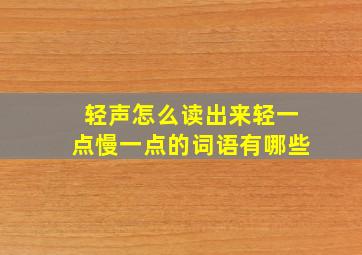 轻声怎么读出来轻一点慢一点的词语有哪些